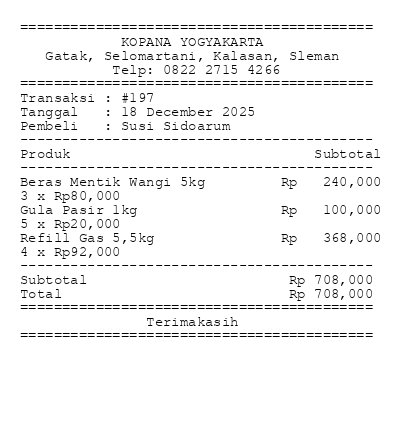 ==========================================
KOPANA YOGYAKARTA
Gatak, Selomartani, Kalasan, Sleman
Telp: 0822 2715 4266
==========================================
Transaksi : #197
Tanggal : 18 December 2025
Pembeli : Susi Sidoarum
------------------------------------------
Produk Subtotal
------------------------------------------
Beras Mentik Wangi 5kg Rp 240,000
3 x Rp80,000
Gula Pasir 1kg Rp 100,000
5 x Rp20,000
Refill Gas 5,5kg Rp 368,000
4 x Rp92,000
------------------------------------------
Subtotal Rp 708,000
Total Rp 708,000
==========================================
Terimakasih
==========================================